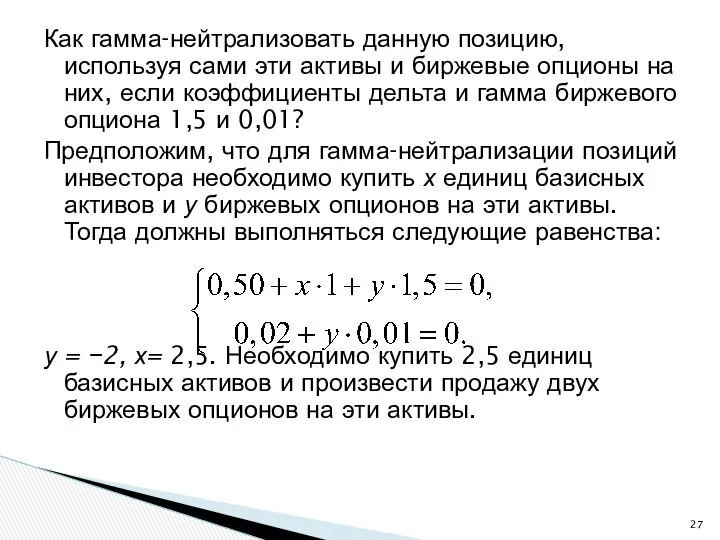 Как гамма-нейтрализовать данную позицию, используя сами эти активы и биржевые опционы на них, если коэффициенты дельта и гамма биржевого опциона 1,5 и 0,01?

Предположим, что для гамма-нейтрализации позиций инвестора необходимо купить $x$ единиц базисных активов и $y$ биржевых опционов на эти активы. Тогда должны выполняться следующие равенства:

$\begin{cases} 0,50 + x \cdot 1 + y \cdot 1,5 = 0, \\ 0,02 + y \cdot 0,01 = 0. \end{cases}$

$y = -2$, $x = 2,5$. Необходимо купить 2,5 единиц базисных активов и произвести продажу двух биржевых опционов на эти активы.

27